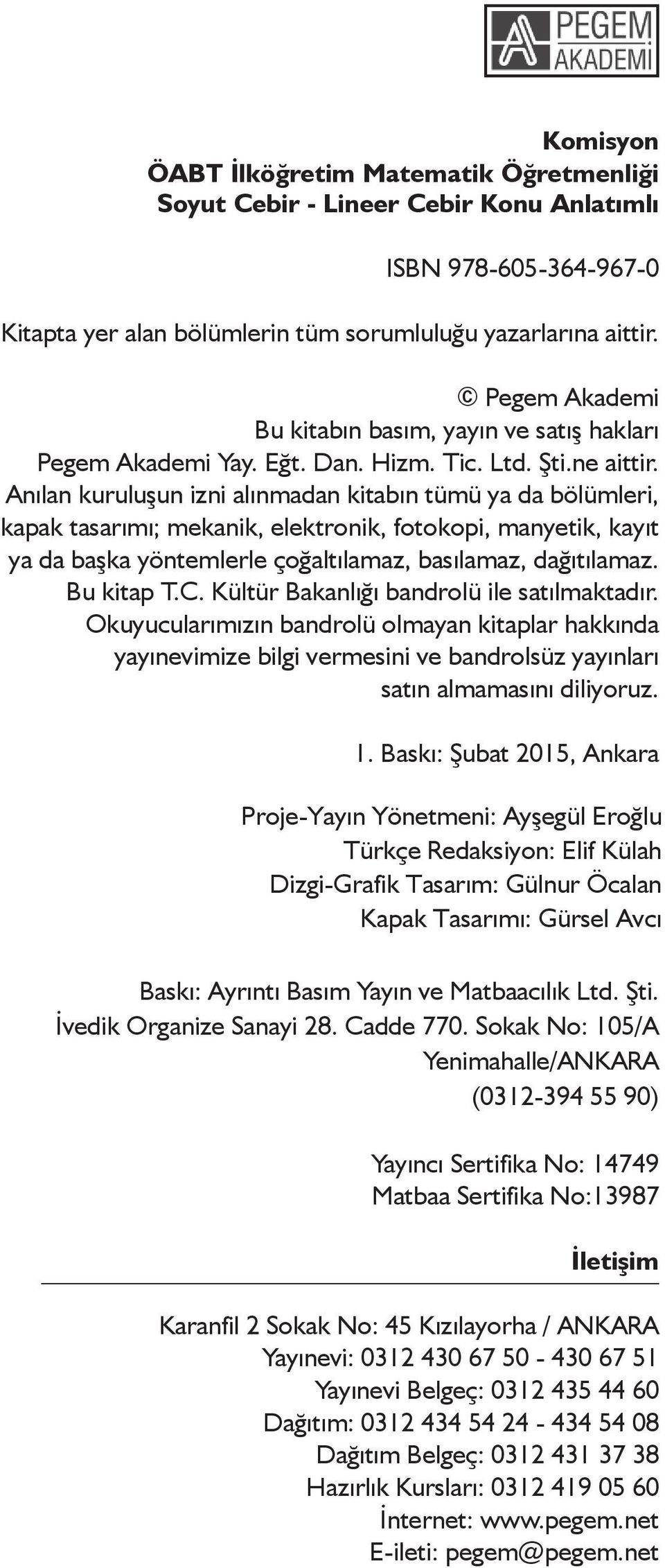 PEGEM AKADEMİ

Komisyon
ÖABT İlköğretim Matematik Öğretmenliği
Soyut Cebir - Lineer Cebir Konu Anlatımlı

ISBN 978-605-364-967-0

Kitapta yer alan bölümlerin tüm sorumluluğu yazarlarına aittir.

© Pegem Akademi
Bu kitabın basım, yayın ve satış hakları
Pegem Akademi Yay. Eğt. Dan. Hizm. Tic. Ltd. Şti.ne aittir.
Anılan kuruluşun izni alınmadan kitabın tümü ya da bölümleri, kapak tasarımı; mekanik, elektronik, fotokopi, manyetik, kayıt ya da başka yöntemlerle çoğaltılamaz, basılamaz, dağıtılamaz.
Bu kitap T.C. Kültür Bakanlığı bandrolü ile satılmaktadır.
Okuyucularımızın bandrolü olmayan kitaplar hakkında yayınevimize bilgi vermesini ve bandrolsüz yayınları satın almamasını diliyoruz.

1. Baskı: Şubat 2015, Ankara

Proje-Yayın Yönetmeni: Ayşegül Eroğlu
Türkçe Redaksiyon: Elif Külah
Dizgi-Grafik Tasarım: Gülnur Öcalan
Kapak Tasarımı: Gürsel Avcı

Baskı: Ayrıntı Basım Yayın ve Matbaacılık Ltd. Şti.
İvedik Organize Sanayi 28. Cadde 770. Sokak No: 105/A
Yenimahalle/ANKARA
(0312-394 55 90)

Yayıncı Sertifika No: 14749
Matbaa Sertifika No:13987

İletişim

Karanfil 2 Sokak No: 45 Kızılayorha / ANKARA
Yayınevi: 0312 430 67 50 - 430 67 51
Yayınevi Belgeç: 0312 435 44 60
Dağıtım: 0312 434 54 24 - 434 54 08
Dağıtım Belgeç: 0312 431 37 38
Hazırlık Kursları: 0312 419 05 60
İnternet: www.pegem.net
E-ileti: pegem@pegem.net